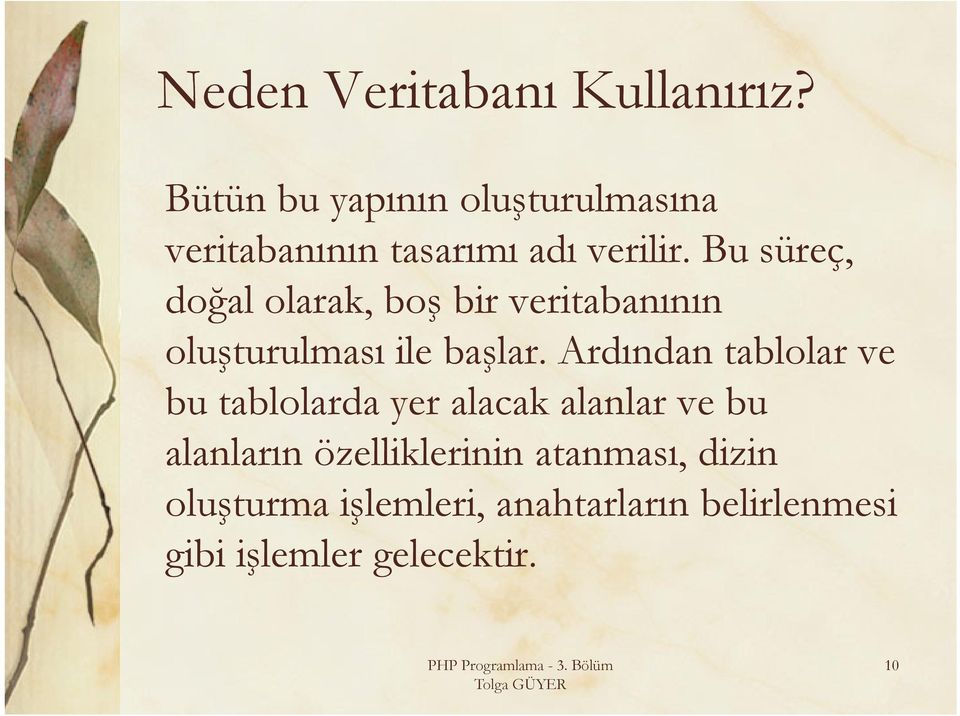 Neden Veritabanı Kullanırız?

Bütün bu yapının oluşturulmasına veritabanının tasarımı adı verilir. Bu süreç, doğal olarak, boş bir veritabanının oluşturulması ile başlar. Ardından tablolar ve bu tablolarda yer alacak alanlar ve bu alanların özelliklerinin atanması, dizin oluşturma işlemleri, anahtarların belirlenmesi gibi işlemler gelecektir.

PHP Programlama - 3. Bölüm
Tolga GÜYER

10